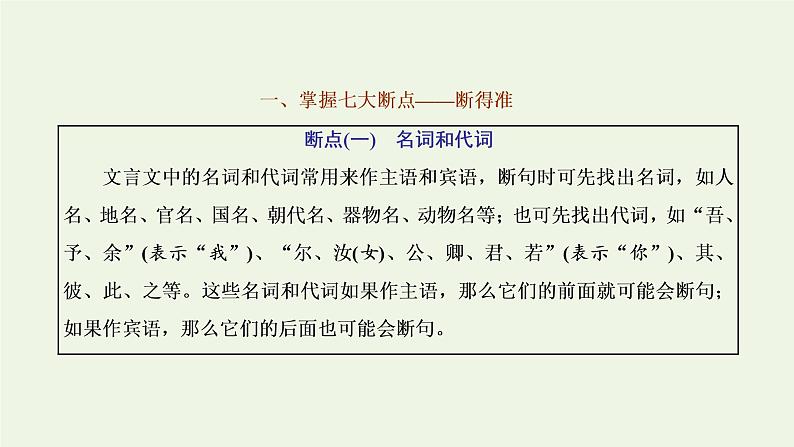 一、掌握七大断点——断得准

断点(一)　名词和代词

文言文中的名词和代词常用来作主语和宾语，断句时可先找出名词，如人名、地名、官名、国名、朝代名、器物名、动物名等；也可先找出代词，如“吾、予、余”(表示“我”)、“尔、汝(女)、公、卿、君、若”(表示“你”)、其、彼、此、之等。这些名词和代词如果作主语，那么它们的前面就可能会断句；如果作宾语，那么它们的后面也可能会断句。